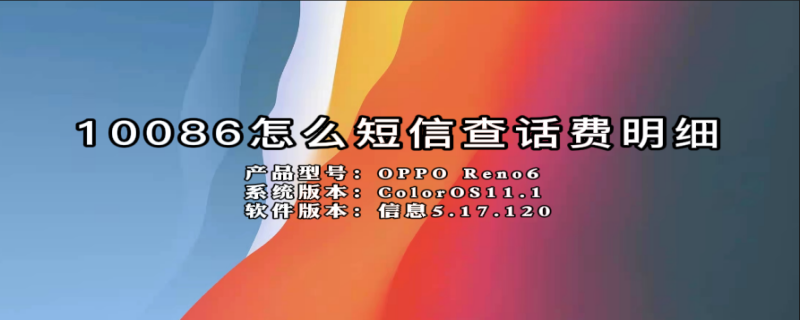 10086怎么短信查话费明细

产品型号：OPPO Reno6
系统版本：ColorOS11.1
软件版本：信息5.17.120